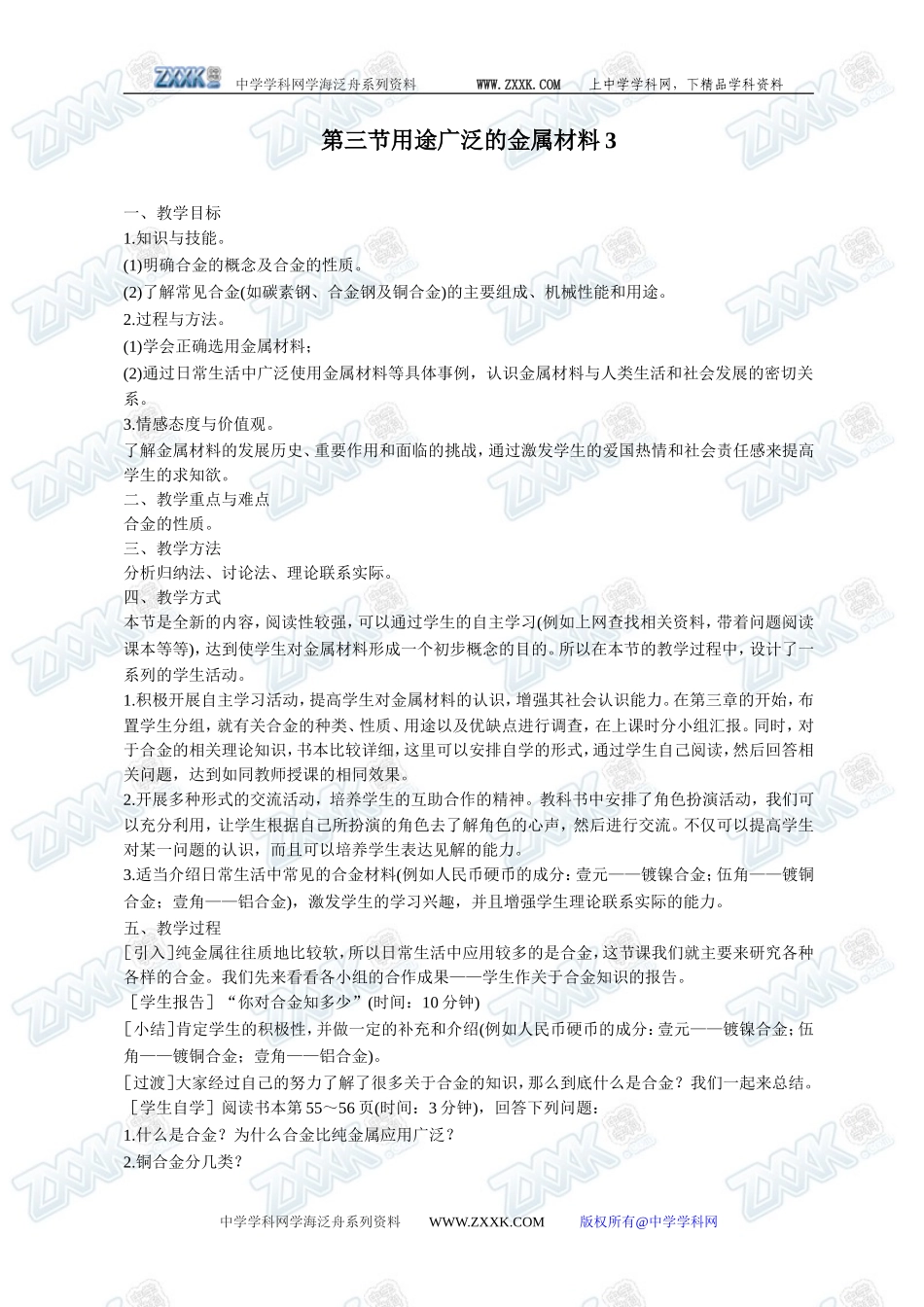 ZXXK 中学学科网学海泛舟系列资料 WWW.ZXXK.COM 上中学学科网，下精品学科资料

第三节用途广泛的金属材料 3

一、教学目标
1.知识与技能。
(1)明确合金的概念及合金的性质。
(2)了解常见合金(如碳素钢、合金钢及铜合金)的主要组成、机械性能和用途。
2.过程与方法。
(1)学会正确选用金属材料；
(2)通过日常生活中广泛使用金属材料等具体事例，认识金属材料与人类生活和社会发展的密切关系。
3.情感态度与价值观。
了解金属材料的发展历史、重要作用和面临的挑战，通过激发学生的爱国热情和社会责任感来提高学生的求知欲。
二、教学重点与难点
合金的性质。
三、教学方法
分析归纳法、讨论法、理论联系实际。
四、教学方式
本节是全新的内容，阅读性较强，可以通过学生的自主学习(例如上网查找相关资料，带着问题阅读课本等等)，达到使学生对金属材料形成一个初步概念的目的。所以在本节的教学过程中，设计了一系列的学生活动。
1.积极开展自主学习活动，提高学生对金属材料的认识，增强其社会认识能力。在第三章的开始，布置学生分组，就有关合金的种类、性质、用途以及优缺点进行调查，在上课时分小组汇报。同时，对于合金的相关理论知识，书本比较详细，这里可以安排自学的形式，通过学生自己阅读，然后回答相关问题，达到如同教师授课的相同效果。
2.开展多种形式的交流活动，培养学生的互助合作的精神。教科书中安排了角色扮演活动，我们可以充分利用，让学生根据自己所扮演的角色去了解角色的心声，然后进行交流。不仅可以提高学生对某一问题的认识，而且可以培养学生表达见解的能力。
3.适当介绍日常生活中常见的合金材料(例如人民币硬币的成分：壹元——镀镍合金；伍角——镀铜合金；壹角——铝合金)，激发学生的学习兴趣，并且增强学生理论联系实际的能力。
五、教学过程
[引入]纯金属往往质地比较软，所以日常生活中应用较多的是合金，这节课我们就主要来研究各种各样的合金。我们先来看看各小组的合作成果——学生作关于合金知识的报告。
[学生报告]“你对合金知多少”(时间：10 分钟)
[小结]肯定学生的积极性，并做一定的补充和介绍(例如人民币硬币的成分：壹元——镀镍合金；伍角——镀铜合金；壹角——铝合金)。
[过渡]大家经过自己的努力了解了很多关于合金的知识，那么到底什么是合金？我们一起来总结。
[学生自学]阅读书本第 55～56 页(时间：3 分钟)，回答下列问题：
1.什么是合金？为什么合金比纯金属应用广泛？
2.铜合金分几类？

中学学科网学海泛舟系列资料 WWW.ZXXK.COM 版权所有@中学学科网